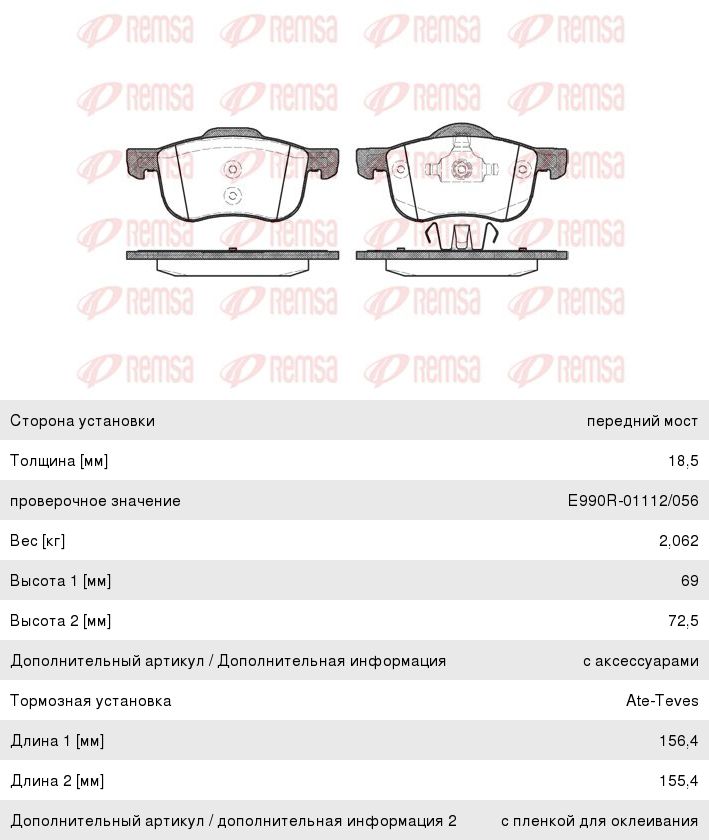 REMSA REMSA REMSA REMSA
REMSA REMSA REMSA REMSA
REMSA REMSA REMSA REMSA
REMSA REMSA REMSA REMSA
REMSA REMSA REMSA REMSA
REMSA REMSA REMSA REMSA

| | |
|---|---|
| Сторона установки | передний мост |
| Толщина [мм] | 18,5 |
| проверочное значение | E990R-01112/056 |
| Вес [кг] | 2,062 |
| Высота 1 [мм] | 69 |
| Высота 2 [мм] | 72,5 |
| Дополнительный артикул / Дополнительная информация | с аксессуарами |
| Тормозная установка | Ate-Teves |
| Длина 1 [мм] | 156,4 |
| Длина 2 [мм] | 155,4 |
| Дополнительный артикул / дополнительная информация 2 | с пленкой для оклеивания |